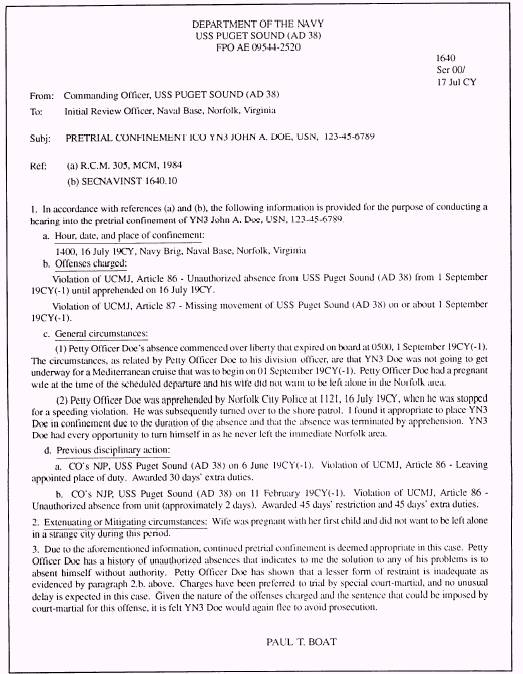 DEPARTMENT OF THE NAVY
USS PUGET SOUND (AD 38)
FPO AE 09544-2520

1640
Ser 00/
17 Jul CY

From: Commanding Officer, USS PUGET SOUND (AD 38)
To: Initial Review Officer, Naval Base, Norfolk, Virginia

Subj: PRETRIAL CONFINEMENT ICO YN3 JOHN A. DOE, USN, 123-45-6789

Ref: (a) R.C.M. 305, MCM, 1984
(b) SECNAVINST 1640.10

1. In accordance with references (a) and (b), the following information is provided for the purpose of conducting a hearing into the pretrial confinement of YN3 John A. Doe, USN, 123-45-6789.

a. Hour, date, and place of confinement:

1400, 16 July 19CY, Navy Brig, Naval Base, Norfolk, Virginia

b. Offenses charged:

Violation of UCMJ, Article 86 - Unauthorized absence from USS Puget Sound (AD 38) from 1 September 19CY(-1) until apprehended on 16 July 19CY.

Violation of UCMJ, Article 87 - Missing movement of USS Puget Sound (AD 38) on or about 1 September 19CY(-1).

c. General circumstances:

(1) Petty Officer Doe's absence commenced over liberty that expired on board at 0500, 1 September 19CY(-1). The circumstances, as related by Petty Officer Doe to his division officer, are that YN3 Doe was not going to get underway for a Mediterranean cruise that was to begin on 01 September 19CY(-1). Petty Officer Doe had a pregnant wife at the time of the scheduled departure and his wife did not want to be left alone in the Norfolk area.

(2) Petty Officer Doe was apprehended by Norfolk City Police at 1121, 16 July 19CY, when he was stopped for a speeding violation. He was subsequently turned over to the shore patrol. I found it appropriate to place YN3 Doe in confinement due to the duration of the absence and that the absence was terminated by apprehension. YN3 Doe had every opportunity to turn himself in as he never left the immediate Norfolk area.

d. Previous disciplinary action:

a. CO's NJP, USS Puget Sound (AD 38) on 6 June 19CY(-1). Violation of UCMJ, Article 86 - Leaving appointed place of duty. Awarded 30 days' extra duties.

b. CO's NJP, USS Puget Sound (AD 38) on 11 February 19CY(-1). Violation of UCMJ, Article 86 - Unauthorized absence from unit (approximately 2 days). Awarded 45 days' restriction and 45 days' extra duties.

2. Extenuating or Mitigating circumstances: Wife was pregnant with her first child and did not want to be left alone in a strange city during this period.

3. Due to the aforementioned information, continued pretrial confinement is deemed appropriate in this case. Petty Officer Doe has a history of unauthorized absences that indicates to me the solution to any of his problems is to absent himself without authority. Petty Officer Doe has shown that a lesser form of restraint is inadequate as evidenced by paragraph 2.b. above. Charges have been preferred to trial by special court-martial, and no unusual delay is expected in this case. Given the nature of the offenses charged and the sentence that could be imposed by court-martial for this offense, it is felt YN3 Doe would again flee to avoid prosecution.

PAUL T. BOAT